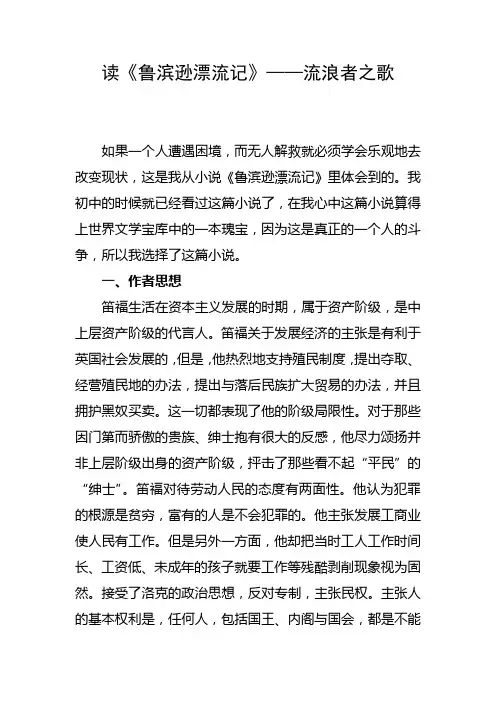 读《鲁滨逊漂流记》——流浪者之歌

如果一个人遭遇困境，而无人解救就必须学会乐观地去改变现状，这是我从小说《鲁滨逊漂流记》里体会到的。我初中的时候就已经看过这篇小说了，在我心中这篇小说算得上世界文学宝库中的一本瑰宝，因为这是真正的一个人的斗争，所以我选择了这篇小说。

一、作者思想

笛福生活在资本主义发展的时期，属于资产阶级，是中上层资产阶级的代言人。笛福关于发展经济的主张是有利于英国社会发展的，但是，他热烈地支持殖民制度，提出夺取、经营殖民地的办法，提出与落后民族扩大贸易的办法，并且拥护黑奴买卖。这一切都表现了他的阶级局限性。对于那些因门第而骄傲的贵族、绅士抱有很大的反感，他尽力颂扬并非上层阶级出身的资产阶级，抨击了那些看不起“平民”的“绅士”。笛福对待劳动人民的态度有两面性。他认为犯罪的根源是贫穷，富有的人是不会犯罪的。他主张发展工商业使人民有工作。但是另外一方面，他却把当时工人工作时间长、工资低、未成年的孩子就要工作等残酷剥削现象视为固然。接受了洛克的政治思想，反对专制，主张民权。主张人的基本权利是，任何人，包括国王、内阁与国会，都是不能